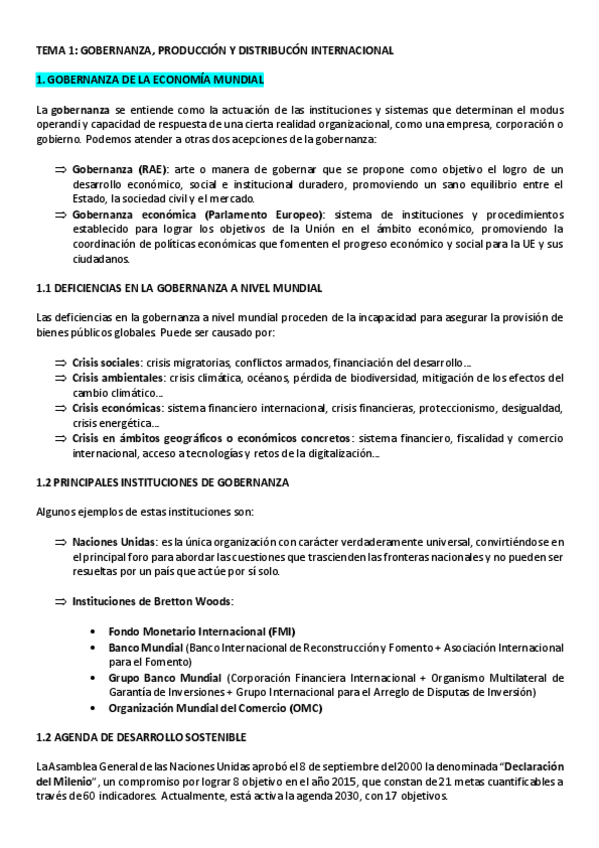 TEMA 1: GOBERNANZA, PRODUCCIÓN Y DISTRIBUCÓN INTERNACIONAL

1. GOBERNANZA DE LA ECONOMÍA MUNDIAL

La gobernanza se entiende como la actuación de las instituciones y sistemas que determinan el modus operandi y capacidad de respuesta de una cierta realidad organizacional, como una empresa, corporación o gobierno. Podemos atender a otras dos acepciones de la gobernanza:

⇒ Gobernanza (RAE): arte o manera de gobernar que se propone como objetivo el logro de un desarrollo económico, social e institucional duradero, promoviendo un sano equilibrio entre el Estado, la sociedad civil y el mercado.
⇒ Gobernanza económica (Parlamento Europeo): sistema de instituciones y procedimientos establecido para lograr los objetivos de la Unión en el ámbito económico, promoviendo la coordinación de políticas económicas que fomenten el progreso económico y social para la UE y sus ciudadanos.

1.1 DEFICIENCIAS EN LA GOBERNANZA A NIVEL MUNDIAL

Las deficiencias en la gobernanza a nivel mundial proceden de la incapacidad para asegurar la provisión de bienes públicos globales. Puede ser causado por:

⇒ Crisis sociales: crisis migratorias, conflictos armados, financiación del desarrollo...
⇒ Crisis ambientales: crisis climática, océanos, pérdida de biodiversidad, mitigación de los efectos del cambio climático...
⇒ Crisis económicas: sistema financiero internacional, crisis financieras, proteccionismo, desigualdad, crisis energética...
⇒ Crisis en ámbitos geográficos o económicos concretos: sistema financiero, fiscalidad y comercio internacional, acceso a tecnologías y retos de la digitalización...

1.2 PRINCIPALES INSTITUCIONES DE GOBERNANZA

Algunos ejemplos de estas instituciones son:

⇒ Naciones Unidas: es la única organización con carácter verdaderamente universal, convirtiéndose en el principal foro para abordar las cuestiones que trascienden las fronteras nacionales y no pueden ser resueltas por un país que actúe por sí solo.

⇒ Instituciones de Bretton Woods:

• Fondo Monetario Internacional (FMI)
• Banco Mundial (Banco Internacional de Reconstrucción y Fomento + Asociación Internacional para el Fomento)
• Grupo Banco Mundial (Corporación Financiera Internacional + Organismo Multilateral de Garantía de Inversiones + Grupo Internacional para el Arreglo de Disputas de Inversión)
• Organización Mundial del Comercio (OMC)

1.2 AGENDA DE DESARROLLO SOSTENIBLE

La Asamblea General de las Naciones Unidas aprobó el 8 de septiembre del 2000 la denominada "Declaración del Milenio", un compromiso por lograr 8 objetivo en el año 2015, que constan de 21 metas cuantificables a través de 60 indicadores. Actualmente, está activa la agenda 2030, con 17 objetivos.